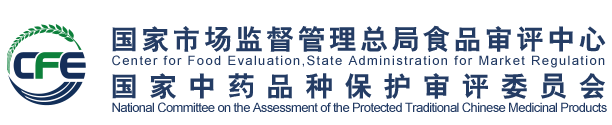 CFE

国家市场监督管理总局食品审评中心
Center for Food Evaluation,State Administration for Market Regulation
国家中药品种保护审评委员会
National Committee on the Assessment of the Protected Traditional Chinese Medicinal Products